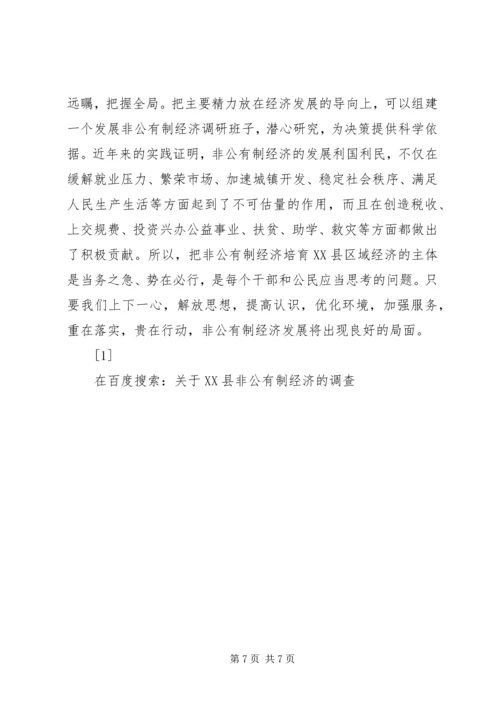 远瞩，把握全局。把主要精力放在经济发展的导向上，可以组建一个发展非公有制经济调研班子，潜心研究，为决策提供科学依据。近年来的实践证明，非公有制经济的发展利国利民，不仅在缓解就业压力、繁荣市场、加速城镇开发、稳定社会秩序、满足人民生产生活等方面起到了不可估量的作用，而且在创造税收、上交规费、投资兴办公益事业、扶贫、助学、救灾等方面都做出了积极贡献。所以，把非公有制经济培育XX县区域经济的主体是当务之急、势在必行，是每个干部和公民应当思考的问题。只要我们上下一心，解放思想，提高认识，优化环境，加强服务，重在落实，贵在行动，非公有制经济发展将出现良好的局面。

[1]

在百度搜索：关于XX县非公有制经济的调查

第7页 共7页